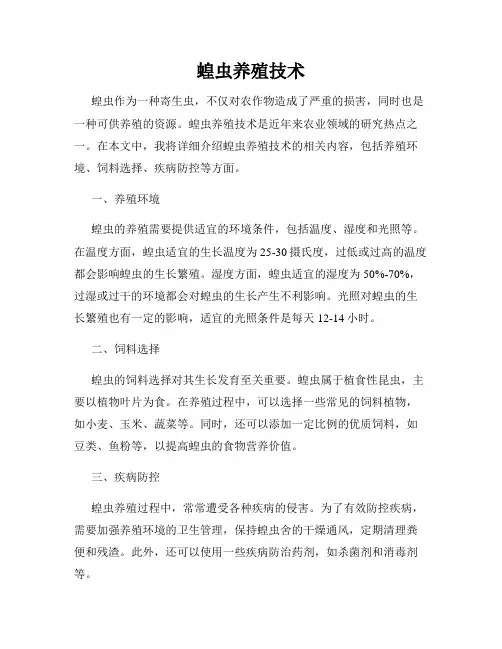 蝗虫养殖技术

蝗虫作为一种寄生虫，不仅对农作物造成了严重的损害，同时也是一种可供养殖的资源。蝗虫养殖技术是近年来农业领域的研究热点之一。在本文中，我将详细介绍蝗虫养殖技术的相关内容，包括养殖环境、饲料选择、疾病防控等方面。

一、养殖环境

蝗虫的养殖需要提供适宜的环境条件，包括温度、湿度和光照等。在温度方面，蝗虫适宜的生长温度为25-30摄氏度，过低或过高的温度都会影响蝗虫的生长繁殖。湿度方面，蝗虫适宜的湿度为50%-70%，过湿或过干的环境都会对蝗虫的生长产生不利影响。光照对蝗虫的生长繁殖也有一定的影响，适宜的光照条件是每天12-14小时。

二、饲料选择

蝗虫的饲料选择对其生长发育至关重要。蝗虫属于植食性昆虫，主要以植物叶片为食。在养殖过程中，可以选择一些常见的饲料植物，如小麦、玉米、蔬菜等。同时，还可以添加一定比例的优质饲料，如豆类、鱼粉等，以提高蝗虫的食物营养价值。

三、疾病防控

蝗虫养殖过程中，常常遭受各种疾病的侵害。为了有效防控疾病，需要加强养殖环境的卫生管理，保持蝗虫舍的干燥通风，定期清理粪便和残渣。此外，还可以使用一些疾病防治药剂，如杀菌剂和消毒剂等。